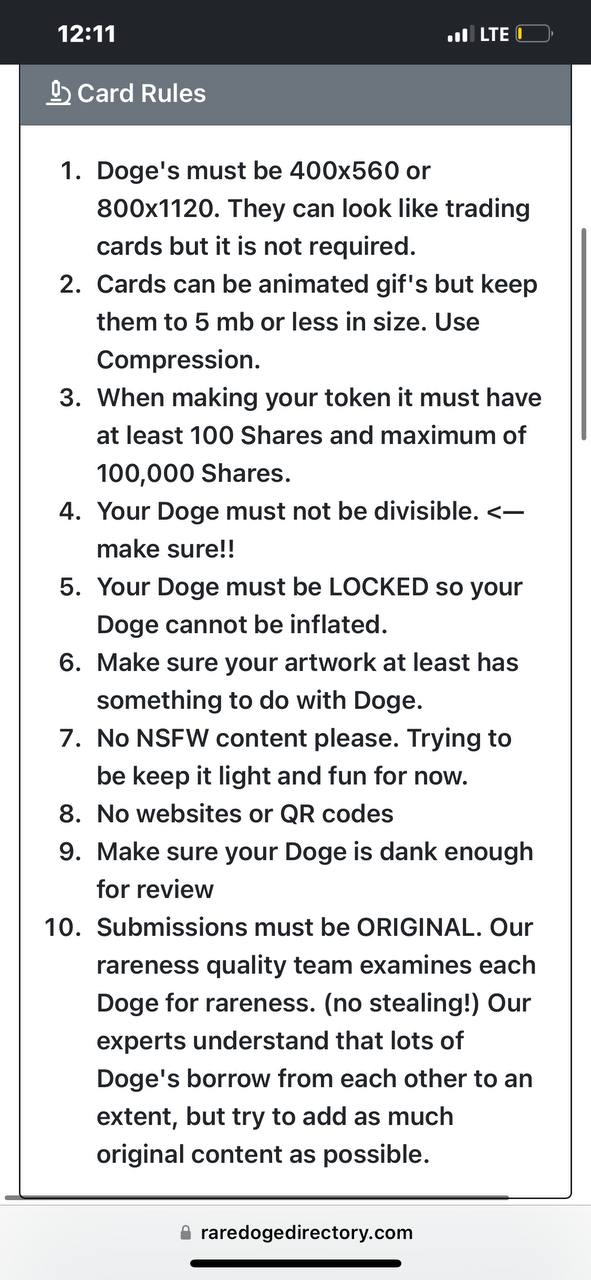 12:11
LTE

Card Rules

1. Doge's must be 400x560 or 800x1120. They can look like trading cards but it is not required.
2. Cards can be animated gif's but keep them to 5 mb or less in size. Use Compression.
3. When making your token it must have at least 100 Shares and maximum of 100,000 Shares.
4. Your Doge must not be divisible. <— make sure!!
5. Your Doge must be LOCKED so your Doge cannot be inflated.
6. Make sure your artwork at least has something to do with Doge.
7. No NSFW content please. Trying to be keep it light and fun for now.
8. No websites or QR codes
9. Make sure your Doge is dank enough for review
10. Submissions must be ORIGINAL. Our rareness quality team examines each Doge for rareness. (no stealing!) Our experts understand that lots of Doge's borrow from each other to an extent, but try to add as much original content as possible.

raredogedirectory.com